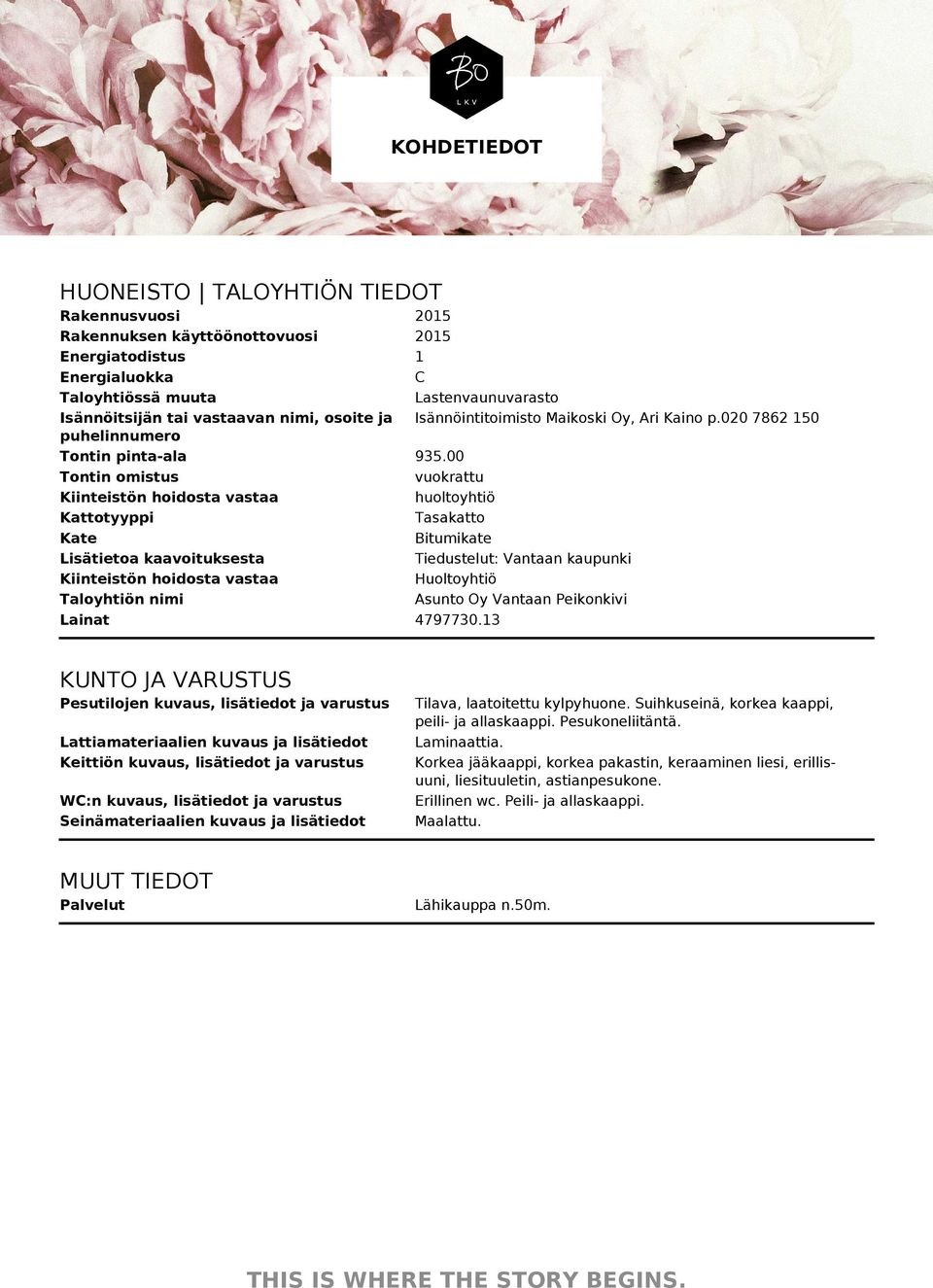 Bo
LKV

KOHDETIEDOT

HUONEISTO | TALOYHTIÖN TIEDOT

| | |
|---|---|
| Rakennusvuosi | 2015 |
| Rakennuksen käyttöönottovuosi | 2015 |
| Energiatodistus | 1 |
| Energialuokka | C |
| Taloyhtiössä muuta | Lastenvaunuvarasto |
| Isännöitsijän tai vastaavan nimi, osoite ja puhelinnumero | Isännöintitoimisto Maikoski Oy, Ari Kaino p.020 7862 150 |
| Tontin pinta-ala | 935.00 |
| Tontin omistus | vuokrattu |
| Kiinteistön hoidosta vastaa | huoltoyhtiö |
| Kattotyyppi | Tasakatto |
| Kate | Bitumikate |
| Lisätietoa kaavoituksesta | Tiedustelut: Vantaan kaupunki |
| Kiinteistön hoidosta vastaa | Huoltoyhtiö |
| Taloyhtiön nimi | Asunto Oy Vantaan Peikonkivi |
| Lainat | 4797730.13 |

KUNTO JA VARUSTUS

| | |
|---|---|
| Pesutilojen kuvaus, lisätiedot ja varustus | Tilava, laatoitettu kylpyhuone. Suihkuseinä, korkea kaappi, peili- ja allaskaappi. Pesukoneliitäntä. |
| Lattiamateriaalien kuvaus ja lisätiedot | Laminaattia. |
| Keittiön kuvaus, lisätiedot ja varustus | Korkea jääkaappi, korkea pakastin, keraaminen liesi, erillisuuni, liesituuletin, astianpesukone. |
| WC:n kuvaus, lisätiedot ja varustus | Erillinen wc. Peili- ja allaskaappi. |
| Seinämateriaalien kuvaus ja lisätiedot | Maalattu. |

MUUT TIEDOT

| | |
|---|---|
| Palvelut | Lähikauppa n.50m. |

THIS IS WHERE THE STORY BEGINS.